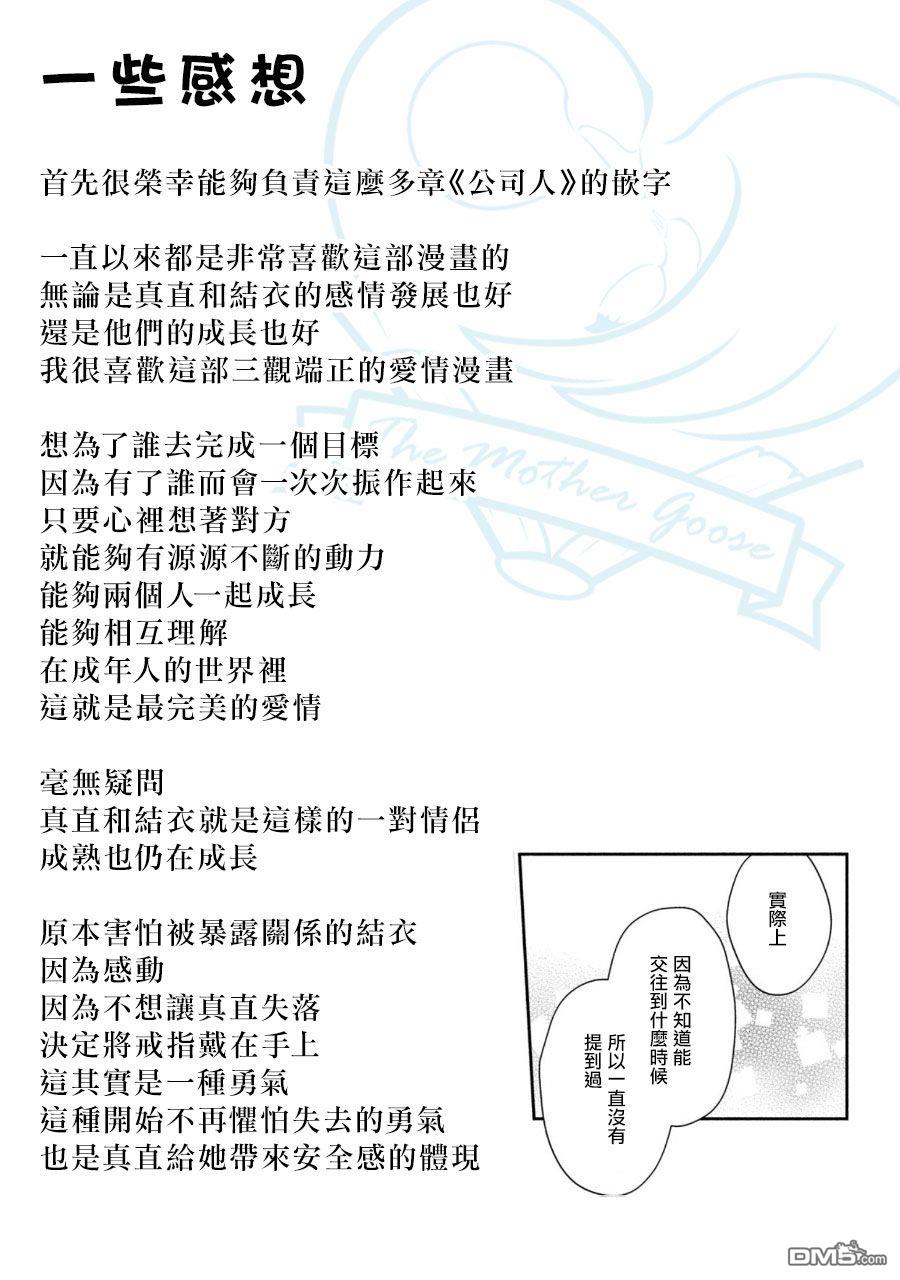 一些感想

首先很榮幸能夠負責這麼多章《公司人》的嵌字

一直以來都是非常喜歡這部漫畫的
無論是真直和結衣的感情發展也好
還是他們的成長也好
我很喜歡這部三觀端正的愛情漫畫

想為了誰去完成一個目標
因為有了誰而會一次次振作起來
只要心裡想著對方
就能夠有源源不斷的動力
能夠兩個人一起成長
能夠相互理解
在成年人的世界裡
這就是最完美的愛情

毫無疑問
真直和結衣就是這樣的一對情侶
成熟也仍在成長

原本害怕被暴露關係的結衣
因為感動
因為不想讓真直失落
決定將戒指戴在手上
這其實是一種勇氣
這種開始不再懼怕失去的勇氣
也是真直給她帶來安全感的體現

The Mother Goose

實際上

因為不知道能交往到什麼時候

所以一直沒有提到過

DM5.com